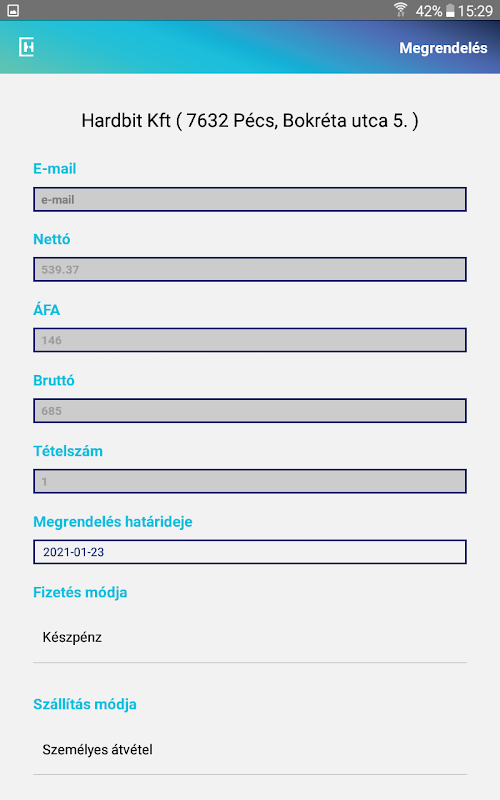 42% 15:29

Megrendelés

Hardbit Kft ( 7632 Pécs, Bokréta utca 5. )

E-mail

e-mail

Nettó

539.37

ÁFA

146

Bruttó

685

Tételszám

1

Megrendelés határideje

2021-01-23

Fizetés módja

Készpénz

Szállítás módja

Személyes átvétel